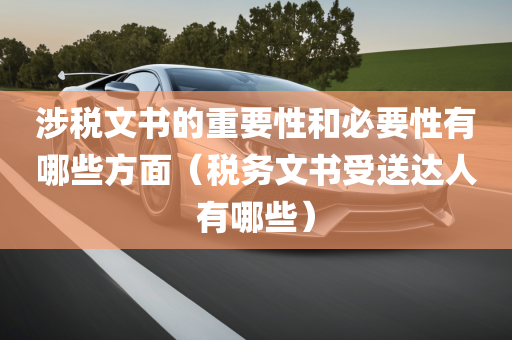 涉税文书的重要性和必要性有哪些方面（税务文书受送达人有哪些）